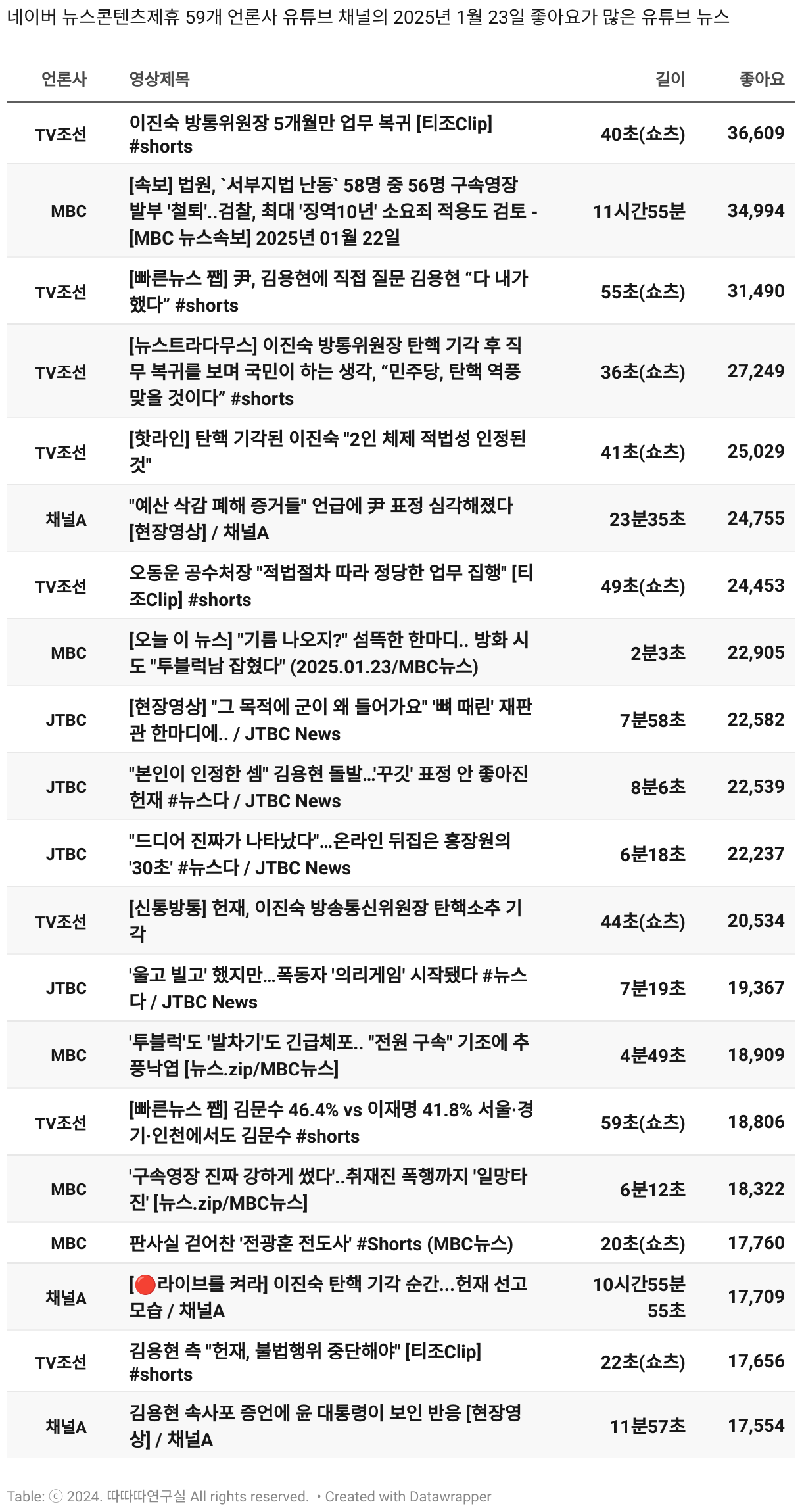 네이버 뉴스콘텐츠제휴 59개 언론사 유튜브 채널의 2025년 1월 23일 좋아요가 많은 유튜브 뉴스

| 언론사 | 영상제목 | 길이 | 좋아요 |
|---|---|---|---|
| TV조선 | 이진숙 방통위원장 5개월만 업무 복귀 [티조Clip] #shorts | 40초(쇼츠) | 36,609 |
| MBC | [속보] 법원, `서부지법 난동` 58명 중 56명 구속영장 발부 '철퇴'..검찰, 최대 '징역10년' 소요죄 적용도 검토 - [MBC 뉴스속보] 2025년 01월 22일 | 11시간55분 | 34,994 |
| TV조선 | [빠른뉴스 쨉] 尹, 김용현에 직접 질문 김용현 “다 내가 했다” #shorts | 55초(쇼츠) | 31,490 |
| TV조선 | [뉴스트라다무스] 이진숙 방통위원장 탄핵 기각 후 직무 복귀를 보며 국민이 하는 생각, “민주당, 탄핵 역풍 맞을 것이다” #shorts | 36초(쇼츠) | 27,249 |
| TV조선 | [핫라인] 탄핵 기각된 이진숙 "2인 체제 적법성 인정된 것" | 41초(쇼츠) | 25,029 |
| 채널A | "예산 삭감 폐해 증거들" 언급에 尹 표정 심각해졌다 [현장영상] / 채널A | 23분35초 | 24,755 |
| TV조선 | 오동운 공수처장 "적법절차 따라 정당한 업무 집행" [티조Clip] #shorts | 49초(쇼츠) | 24,453 |
| MBC | [오늘 이 뉴스] "기름 나오지?" 섬뜩한 한마디.. 방화 시도 "투블럭남 잡혔다" (2025.01.23/MBC뉴스) | 2분3초 | 22,905 |
| JTBC | [현장영상] "그 목적에 군이 왜 들어가요" '뼈 때린' 재판관 한마디에.. / JTBC News | 7분58초 | 22,582 |
| JTBC | "본인이 인정한 셈" 김용현 돌발…'꾸깃' 표정 안 좋아진 헌재 #뉴스다 / JTBC News | 8분6초 | 22,539 |
| JTBC | "드디어 진짜가 나타났다"…온라인 뒤집은 홍장원의 '30초' #뉴스다 / JTBC News | 6분18초 | 22,237 |
| TV조선 | [신통방통] 헌재, 이진숙 방송통신위원장 탄핵소추 기각 | 44초(쇼츠) | 20,534 |
| JTBC | '울고 빌고' 했지만…폭동자 '의리게임' 시작됐다 #뉴스다 / JTBC News | 7분19초 | 19,367 |
| MBC | '투블럭'도 '발차기'도 긴급체포.. "전원 구속" 기조에 추풍낙엽 [뉴스.zip/MBC뉴스] | 4분49초 | 18,909 |
| TV조선 | [빠른뉴스 쨉] 김문수 46.4% vs 이재명 41.8% 서울·경기·인천에서도 김문수 #shorts | 59초(쇼츠) | 18,806 |
| MBC | '구속영장 진짜 강하게 썼다'..취재진 폭행까지 '일망타진' [뉴스.zip/MBC뉴스] | 6분12초 | 18,322 |
| MBC | 판사실 걷어찬 '전광훈 전도사' #Shorts (MBC뉴스) | 20초(쇼츠) | 17,760 |
| 채널A | [🔴라이브를 켜라] 이진숙 탄핵 기각 순간…헌재 선고 모습 / 채널A | 10시간55분55초 | 17,709 |
| TV조선 | 김용현 측 "헌재, 불법행위 중단해야" [티조Clip] #shorts | 22초(쇼츠) | 17,656 |
| 채널A | 김용현 속사포 증언에 윤 대통령이 보인 반응 [현장영상] / 채널A | 11분57초 | 17,554 |

Table: ⓒ 2024. 따따따연구실 All rights reserved. • Created with Datawrapper